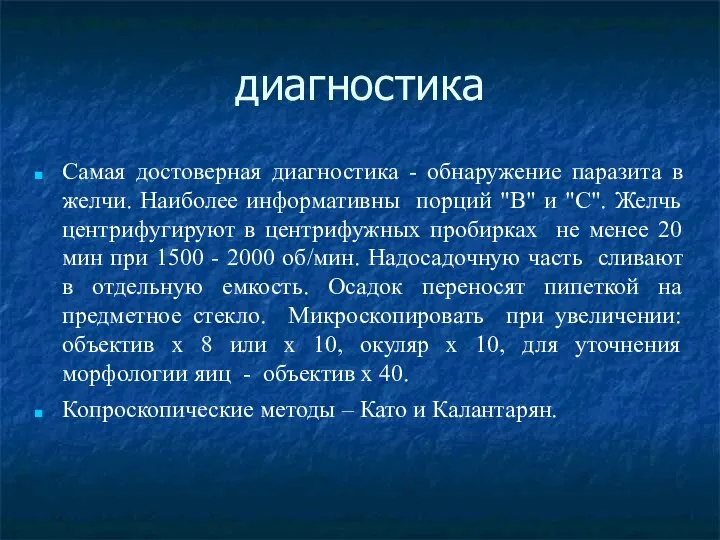 диагностика

Самая достоверная диагностика - обнаружение паразита в желчи. Наиболее информативны порций "В" и "С". Желчь центрифугируют в центрифужных пробирках не менее 20 мин при 1500 - 2000 об/мин. Надосадочную часть сливают в отдельную емкость. Осадок переносят пипеткой на предметное стекло. Микроскопировать при увеличении: объектив х 8 или х 10, окуляр х 10, для уточнения морфологии яиц - объектив х 40.

Копроскопические методы – Като и Калантарян.